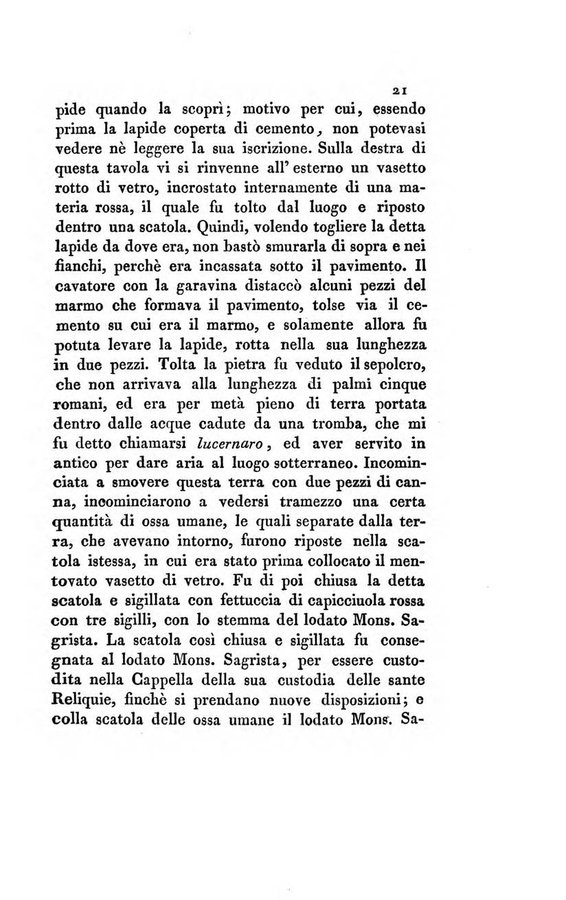 21

pide quando la scoprì; motivo per cui, essendo prima la lapide coperta di cemento, non potevasi vedere nè leggere la sua iscrizione. Sulla destra di questa tavola vi si rinvenne all' esterno un vasetto rotto di vetro, incrostato internamente di una materia rossa, il quale fu tolto dal luogo e riposto dentro una scatola. Quindi, volendo togliere la detta lapide da dove era, non bastò smurarla di sopra e nei fianchi, perchè era incassata sotto il pavimento. Il cavatore con la garavina distaccò alcuni pezzi del marmo che formava il pavimento, tolse via il cemento su cui era il marmo, e solamente allora fu potuta levare la lapide, rotta nella sua lunghezza in due pezzi. Tolta la pietra fu veduto il sepolcro, che non arrivava alla lunghezza di palmi cinque romani, ed era per metà pieno di terra portata dentro dalle acque cadute da una tromba, che mi fu detto chiamarsi lucernaro, ed aver servito in antico per dare aria al luogo sotterraneo. Incominciata a smovere questa terra con due pezzi di canna, incominciarono a vedersi tramezzo una certa quantità di ossa umane, le quali separate dalla terra, che avevano intorno, furono riposte nella scatola istessa, in cui era stato prima collocato il mentovato vasetto di vetro. Fu di poi chiusa la detta scatola e sigillata con fettuccia di capicciuola rossa con tre sigilli, con lo stemma del lodato Mons. Sagrista. La scatola così chiusa e sigillata fu consegnata al lodato Mons. Sagrista, per essere custodita nella Cappella della sua custodia delle sante Reliquie, finchè si prendano nuove disposizioni; e colla scatola delle ossa umane il lodato Mons. Sa-